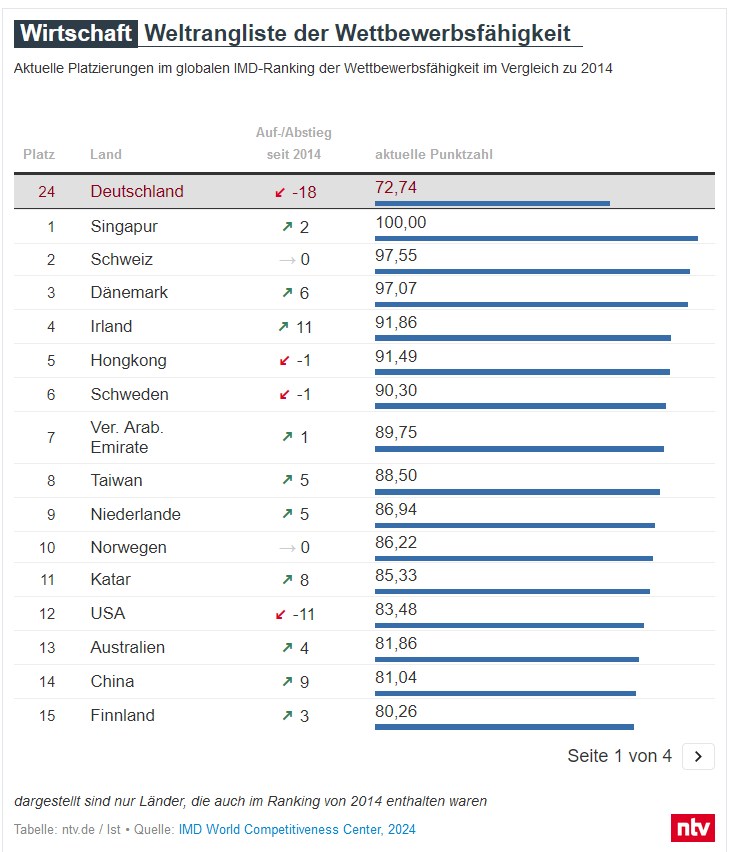 Wirtschaft Weltrangliste der Wettbewerbsfähigkeit

Aktuelle Platzierungen im globalen IMD-Ranking der Wettbewerbsfähigkeit im Vergleich zu 2014

| Platz | Land | Auf-/Abstieg seit 2014 | aktuelle Punktzahl |
|---|---|---|---|
| 24 | Deutschland | ↙ -18 | 72,74 |
| 1 | Singapur | ↗ 2 | 100,00 |
| 2 | Schweiz | → 0 | 97,55 |
| 3 | Dänemark | ↗ 6 | 97,07 |
| 4 | Irland | ↗ 11 | 91,86 |
| 5 | Hongkong | ↙ -1 | 91,49 |
| 6 | Schweden | ↙ -1 | 90,30 |
| 7 | Ver. Arab. Emirate | ↗ 1 | 89,75 |
| 8 | Taiwan | ↗ 5 | 88,50 |
| 9 | Niederlande | ↗ 5 | 86,94 |
| 10 | Norwegen | → 0 | 86,22 |
| 11 | Katar | ↗ 8 | 85,33 |
| 12 | USA | ↙ -11 | 83,48 |
| 13 | Australien | ↗ 4 | 81,86 |
| 14 | China | ↗ 9 | 81,04 |
| 15 | Finnland | ↗ 3 | 80,26 |

Seite 1 von 4 >

dargestellt sind nur Länder, die auch im Ranking von 2014 enthalten waren

Tabelle: ntv.de / lst • Quelle: IMD World Competitiveness Center, 2024

ntv